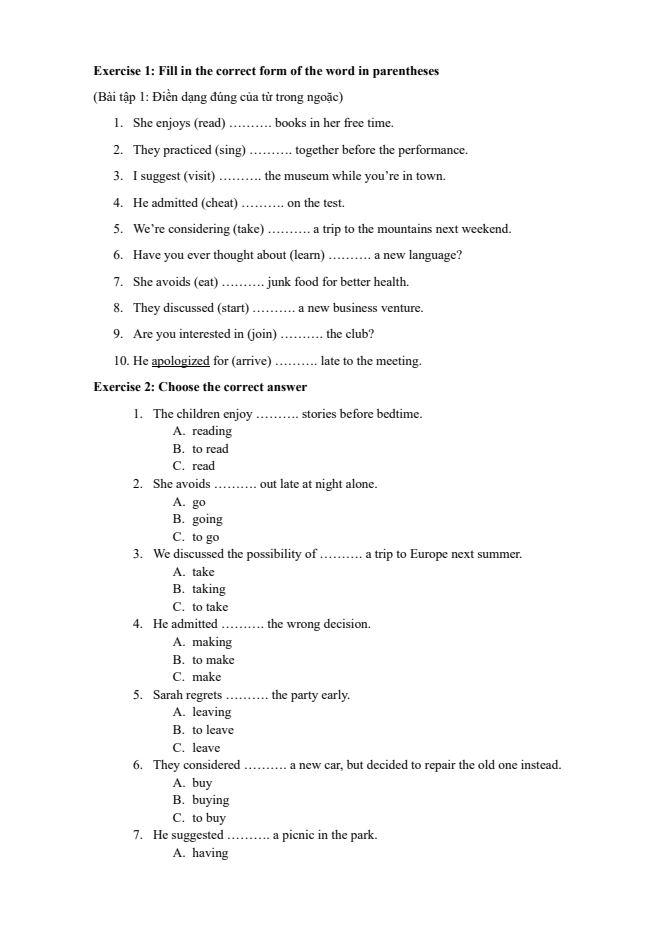 **Exercise 1: Fill in the correct form of the word in parentheses**

(Bài tập 1: Điền dạng đúng của từ trong ngoặc)

1. She enjoys (read) ………. books in her free time.
2. They practiced (sing) ………. together before the performance.
3. I suggest (visit) ………. the museum while you're in town.
4. He admitted (cheat) ………. on the test.
5. We're considering (take) ………. a trip to the mountains next weekend.
6. Have you ever thought about (learn) ………. a new language?
7. She avoids (eat) ………. junk food for better health.
8. They discussed (start) ………. a new business venture.
9. Are you interested in (join) ………. the club?
10. He apologized for (arrive) ………. late to the meeting.

**Exercise 2: Choose the correct answer**

1. The children enjoy ………. stories before bedtime.
A. reading
B. to read
C. read
2. She avoids ………. out late at night alone.
A. go
B. going
C. to go
3. We discussed the possibility of ………. a trip to Europe next summer.
A. take
B. taking
C. to take
4. He admitted ………. the wrong decision.
A. making
B. to make
C. make
5. Sarah regrets ………. the party early.
A. leaving
B. to leave
C. leave
6. They considered ………. a new car, but decided to repair the old one instead.
A. buy
B. buying
C. to buy
7. He suggested ………. a picnic in the park.
A. having